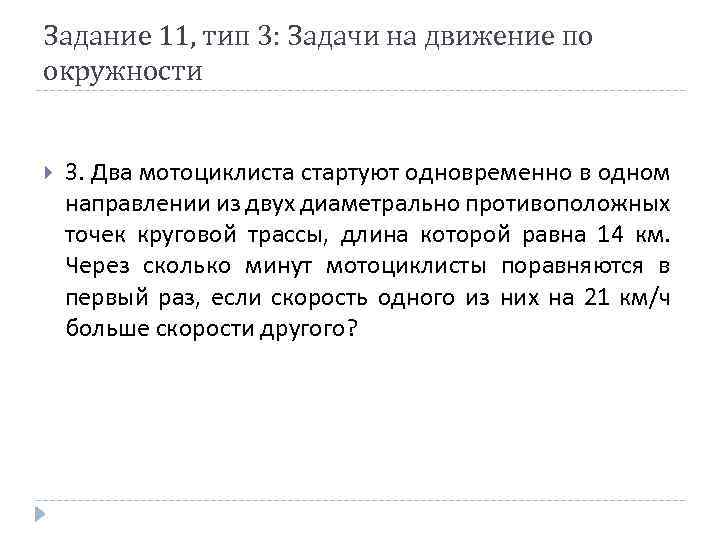 Задание 11, тип 3: Задачи на движение по окружности

3. Два мотоциклиста стартуют одновременно в одном направлении из двух диаметрально противоположных точек круговой трассы, длина которой равна 14 км. Через сколько минут мотоциклисты поравняются в первый раз, если скорость одного из них на 21 км/ч больше скорости другого?